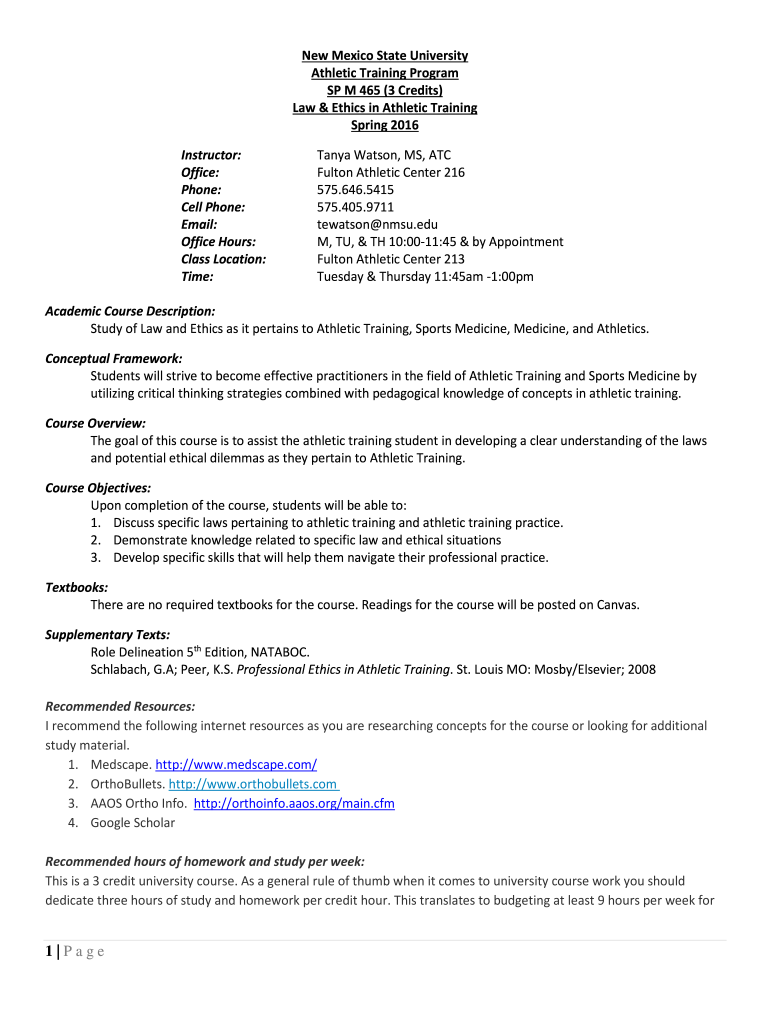 New Mexico State University
Athletic Training Program
SP M 465 (3 Credits)
Law & Ethics in Athletic Training
Spring 2016

Instructor: Tanya Watson, MS, ATC
Office: Fulton Athletic Center 216
Phone: 575.646.5415
Cell Phone: 575.405.9711
Email: tewatson@nmsu.edu
Office Hours: M, TU, & TH 10:00-11:45 & by Appointment
Class Location: Fulton Athletic Center 213
Time: Tuesday & Thursday 11:45am -1:00pm

Academic Course Description:
Study of Law and Ethics as it pertains to Athletic Training, Sports Medicine, Medicine, and Athletics.

Conceptual Framework:
Students will strive to become effective practitioners in the field of Athletic Training and Sports Medicine by utilizing critical thinking strategies combined with pedagogical knowledge of concepts in athletic training.

Course Overview:
The goal of this course is to assist the athletic training student in developing a clear understanding of the laws and potential ethical dilemmas as they pertain to Athletic Training.

Course Objectives:
Upon completion of the course, students will be able to:
1. Discuss specific laws pertaining to athletic training and athletic training practice.
2. Demonstrate knowledge related to specific law and ethical situations
3. Develop specific skills that will help them navigate their professional practice.

Textbooks:
There are no required textbooks for the course. Readings for the course will be posted on Canvas.

Supplementary Texts:
Role Delineation 5$^{th}$ Edition, NATABOC.
Schlabach, G.A; Peer, K.S. Professional Ethics in Athletic Training. St. Louis MO: Mosby/Elsevier; 2008

Recommended Resources:
I recommend the following internet resources as you are researching concepts for the course or looking for additional study material.
1. Medscape. http://www.medscape.com/
2. OrthoBullets. http://www.orthobullets.com
3. AAOS Ortho Info. http://orthoinfo.aaos.org/main.cfm
4. Google Scholar

Recommended hours of homework and study per week:
This is a 3 credit university course. As a general rule of thumb when it comes to university course work you should dedicate three hours of study and homework per credit hour. This translates to budgeting at least 9 hours per week for

1 | P a g e